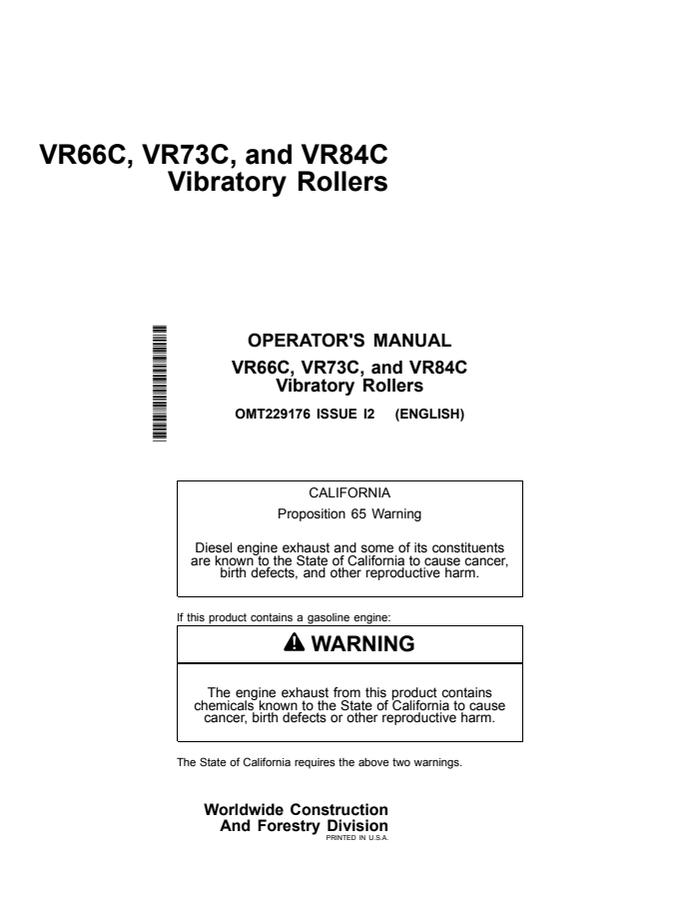 VR66C, VR73C, and VR84C
Vibratory Rollers

OPERATOR'S MANUAL
VR66C, VR73C, and VR84C
Vibratory Rollers
OMT229176 ISSUE I2 (ENGLISH)

CALIFORNIA
Proposition 65 Warning

Diesel engine exhaust and some of its constituents are known to the State of California to cause cancer, birth defects, and other reproductive harm.

If this product contains a gasoline engine:

WARNING

The engine exhaust from this product contains chemicals known to the State of California to cause cancer, birth defects or other reproductive harm.

The State of California requires the above two warnings.

Worldwide Construction
And Forestry Division
PRINTED IN U.S.A.